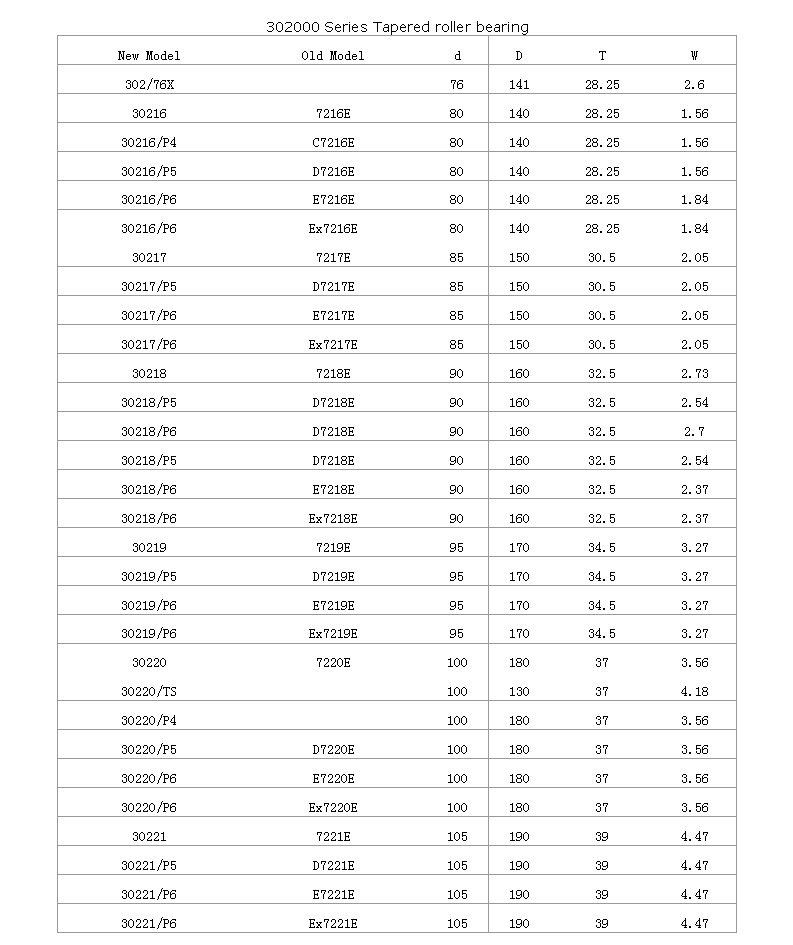 302000 Series Tapered roller bearing

| New Model | Old Model | d | D | T | W |
|---|---|---|---|---|---|
| 302/76X | | 76 | 141 | 28.25 | 2.6 |
| 30216 | 7216E | 80 | 140 | 28.25 | 1.56 |
| 30216/P4 | C7216E | 80 | 140 | 28.25 | 1.56 |
| 30216/P5 | D7216E | 80 | 140 | 28.25 | 1.56 |
| 30216/P6 | E7216E | 80 | 140 | 28.25 | 1.84 |
| 30216/P6 | Ex7216E | 80 | 140 | 28.25 | 1.84 |
| 30217 | 7217E | 85 | 150 | 30.5 | 2.05 |
| 30217/P5 | D7217E | 85 | 150 | 30.5 | 2.05 |
| 30217/P6 | E7217E | 85 | 150 | 30.5 | 2.05 |
| 30217/P6 | Ex7217E | 85 | 150 | 30.5 | 2.05 |
| 30218 | 7218E | 90 | 160 | 32.5 | 2.73 |
| 30218/P5 | D7218E | 90 | 160 | 32.5 | 2.54 |
| 30218/P6 | D7218E | 90 | 160 | 32.5 | 2.7 |
| 30218/P5 | D7218E | 90 | 160 | 32.5 | 2.54 |
| 30218/P6 | E7218E | 90 | 160 | 32.5 | 2.37 |
| 30218/P6 | Ex7218E | 90 | 160 | 32.5 | 2.37 |
| 30219 | 7219E | 95 | 170 | 34.5 | 3.27 |
| 30219/P5 | D7219E | 95 | 170 | 34.5 | 3.27 |
| 30219/P6 | E7219E | 95 | 170 | 34.5 | 3.27 |
| 30219/P6 | Ex7219E | 95 | 170 | 34.5 | 3.27 |
| 30220 | 7220E | 100 | 180 | 37 | 3.56 |
| 30220/TS | | 100 | 130 | 37 | 4.18 |
| 30220/P4 | | 100 | 180 | 37 | 3.56 |
| 30220/P5 | D7220E | 100 | 180 | 37 | 3.56 |
| 30220/P6 | E7220E | 100 | 180 | 37 | 3.56 |
| 30220/P6 | Ex7220E | 100 | 180 | 37 | 3.56 |
| 30221 | 7221E | 105 | 190 | 39 | 4.47 |
| 30221/P5 | D7221E | 105 | 190 | 39 | 4.47 |
| 30221/P6 | E7221E | 105 | 190 | 39 | 4.47 |
| 30221/P6 | Ex7221E | 105 | 190 | 39 | 4.47 |